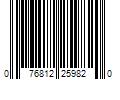 0 76812 25982 0